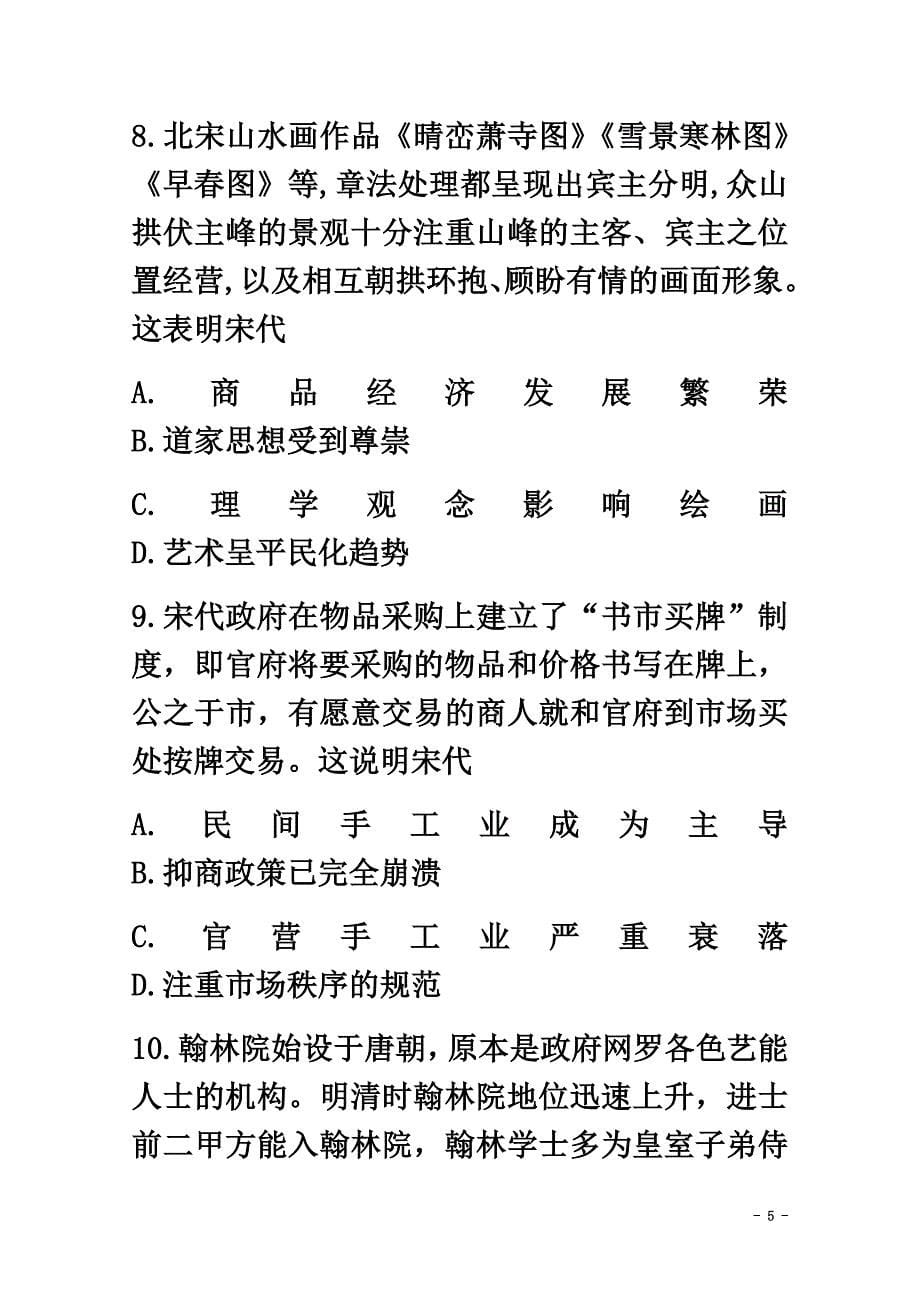 8.北宋山水画作品《晴峦萧寺图》《雪景寒林图》《早春图》等,章法处理都呈现出宾主分明,众山拱伏主峰的景观十分注重山峰的主客、宾主之位置经营,以及相互朝拱环抱、顾盼有情的画面形象。这表明宋代

A. 商品经济发展繁荣
B.道家思想受到尊崇

C. 理学观念影响绘画
D.艺术呈平民化趋势

9.宋代政府在物品采购上建立了“书市买牌”制度，即官府将要采购的物品和价格书写在牌上，公之于市，有愿意交易的商人就和官府到市场买处按牌交易。这说明宋代

A. 民间手工业成为主导
B.抑商政策已完全崩溃

C. 官营手工业严重衰落
D.注重市场秩序的规范

10.翰林院始设于唐朝，原本是政府网罗各色艺能人士的机构。明清时翰林院地位迅速上升，进士前二甲方能入翰林院，翰林学士多为皇室子弟侍

- 5 -